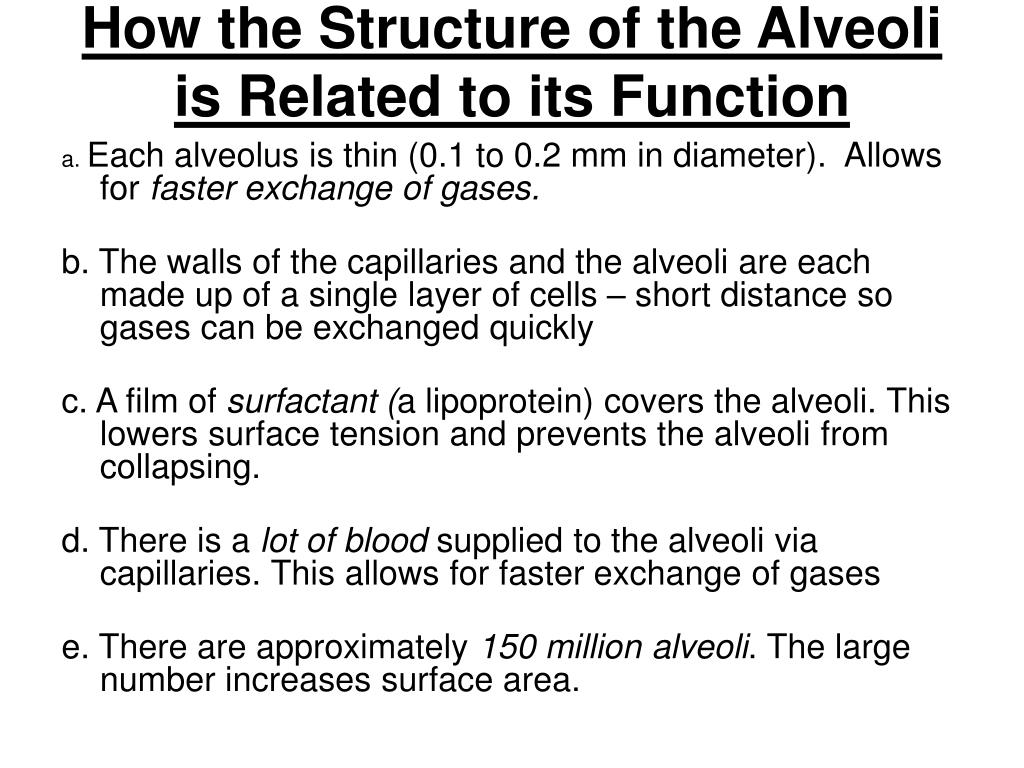 How the Structure of the Alveoli is Related to its Function

a. Each alveolus is thin (0.1 to 0.2 mm in diameter). Allows for faster exchange of gases.

b. The walls of the capillaries and the alveoli are each made up of a single layer of cells – short distance so gases can be exchanged quickly

c. A film of surfactant (a lipoprotein) covers the alveoli. This lowers surface tension and prevents the alveoli from collapsing.

d. There is a lot of blood supplied to the alveoli via capillaries. This allows for faster exchange of gases

e. There are approximately 150 million alveoli. The large number increases surface area.